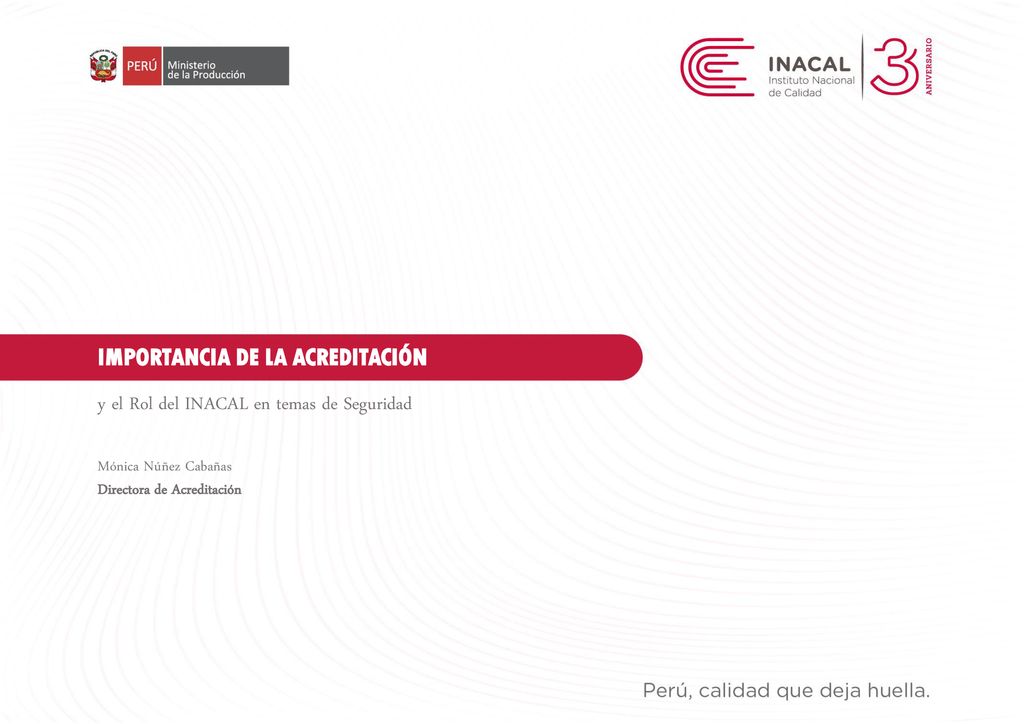 PERÚ Ministerio de la Producción

INACAL Instituto Nacional de Calidad

3 ANIVERSARIO

IMPORTANCIA DE LA ACREDITACIÓN

y el Rol del INACAL en temas de Seguridad

Mónica Núñez Cabañas

Directora de Acreditación

Perú, calidad que deja huella.